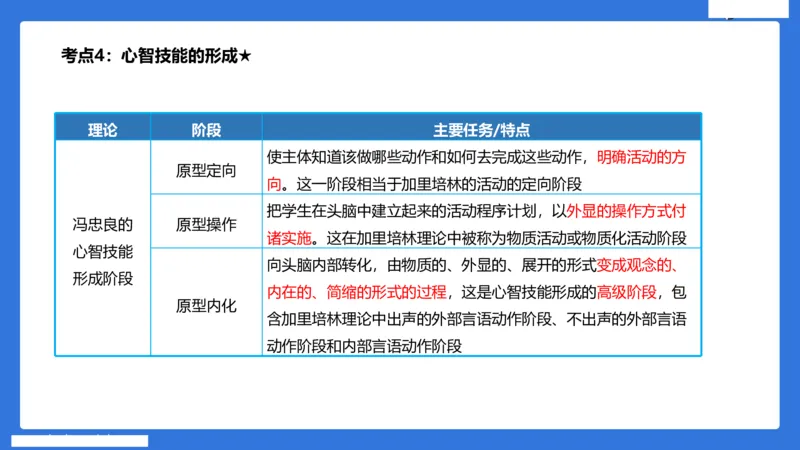 考点4：心智技能的形成★

| 理论 | 阶段 | 主要任务/特点 |
|---|---|---|
| 冯忠良的心智技能形成阶段 | 原型定向 | 使主体知道该做哪些动作和如何去完成这些动作，明确活动的方向。这一阶段相当于加里培林的活动的定向阶段 |
| | 原型操作 | 把学生在头脑中建立起来的活动程序计划，以外显的操作方式付诸实施。这在加里培林理论中被称为物质活动或物质化活动阶段 |
| | 原型内化 | 向头脑内部转化，由物质的、外显的、展开的形式变成观念的、内在的、简缩的形式的过程，这是心智技能形成的高级阶段，包含加里培林理论中出声的外部言语动作阶段、不出声的外部言语动作阶段和内部言语动作阶段 |